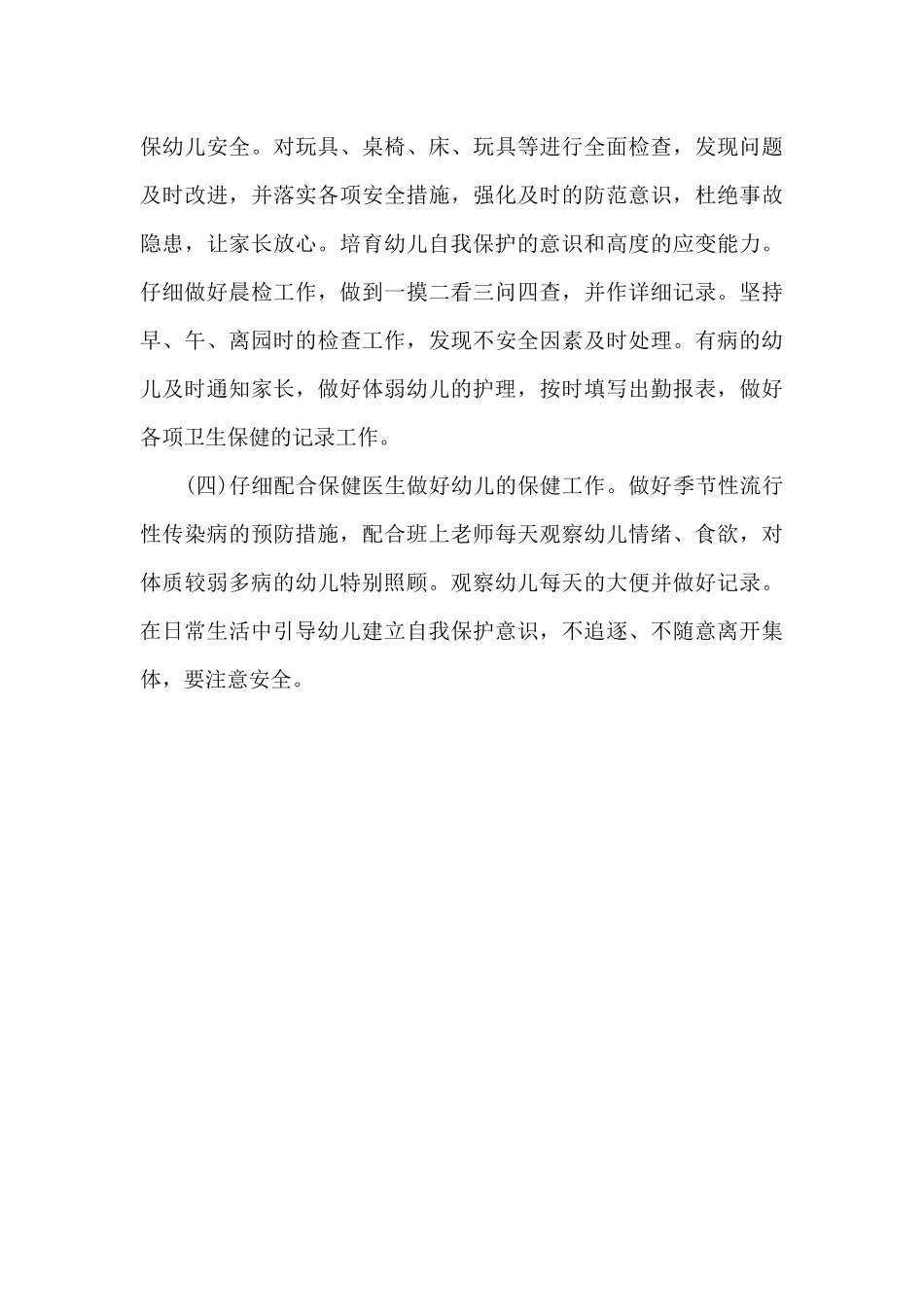 保幼儿安全。对玩具、桌椅、床、玩具等进行全面检查，发现问题及时改进，并落实各项安全措施，强化及时的防范意识，杜绝事故隐患，让家长放心。培育幼儿自我保护的意识和高度的应变能力。仔细做好晨检工作，做到一摸二看三问四查，并作详细记录。坚持早、午、离园时的检查工作，发现不安全因素及时处理。有病的幼儿及时通知家长，做好体弱幼儿的护理，按时填写出勤报表，做好各项卫生保健的记录工作。

(四)仔细配合保健医生做好幼儿的保健工作。做好季节性流行性传染病的预防措施，配合班上老师每天观察幼儿情绪、食欲，对体质较弱多病的幼儿特别照顾。观察幼儿每天的大便并做好记录。在日常生活中引导幼儿建立自我保护意识，不追逐、不随意离开集体，要注意安全。